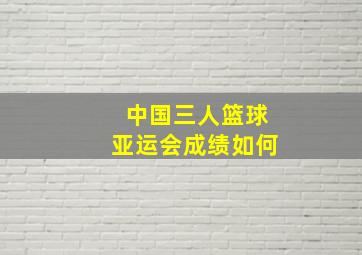 中国三人篮球
亚运会成绩如何